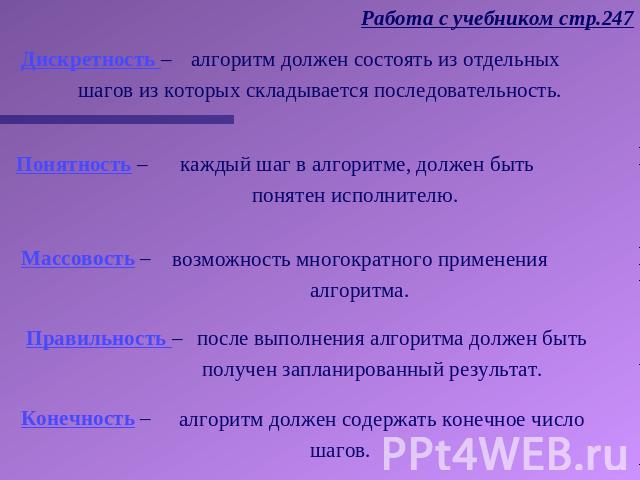 Работа с учебником стр.247

Дискретность – алгоритм должен состоять из отдельных шагов из которых складывается последовательность.

Понятность – каждый шаг в алгоритме, должен быть понятен исполнителю.

Массовость – возможность многократного применения алгоритма.

Правильность – после выполнения алгоритма должен быть получен запланированный результат.

Конечность – алгоритм должен содержать конечное число шагов.

PPt4WEB.ru